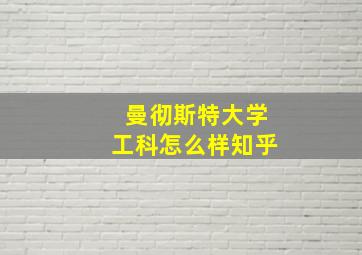 曼彻斯特大学
工科怎么样知乎